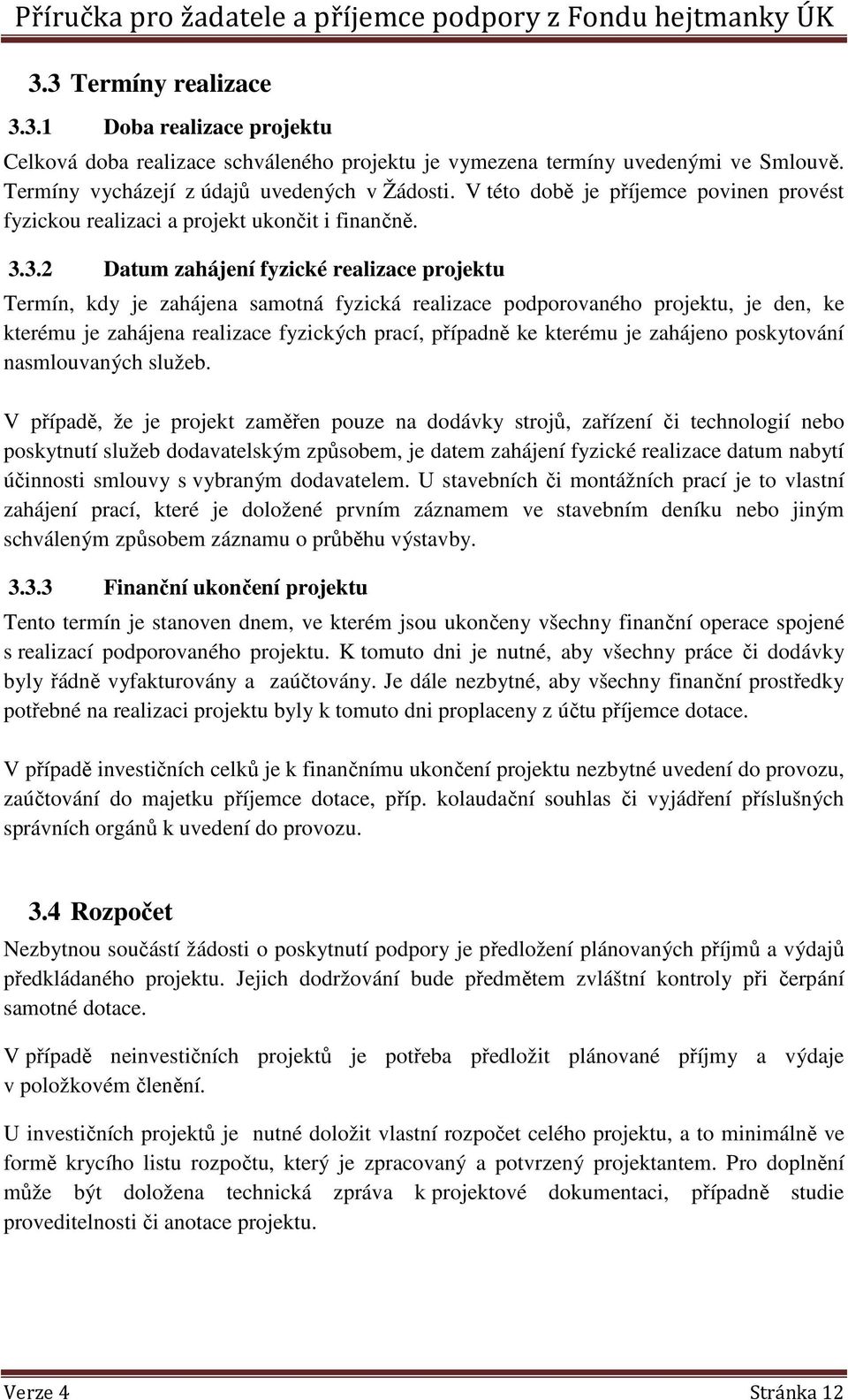 Příručka pro žadatele a příjemce podpory z Fondu hejtmanky ÚK

3.3 Termíny realizace

3.3.1 Doba realizace projektu

Celková doba realizace schváleného projektu je vymezena termíny uvedenými ve Smlouvě. Termíny vycházejí z údajů uvedených v Žádosti. V této době je příjemce povinen provést fyzickou realizaci a projekt ukončit i finančně.

3.3.2 Datum zahájení fyzické realizace projektu

Termín, kdy je zahájena samotná fyzická realizace podporovaného projektu, je den, ke kterému je zahájena realizace fyzických prací, případně ke kterému je zahájeno poskytování nasmlouvaných služeb.

V případě, že je projekt zaměřen pouze na dodávky strojů, zařízení či technologií nebo poskytnutí služeb dodavatelským způsobem, je datem zahájení fyzické realizace datum nabytí účinnosti smlouvy s vybraným dodavatelem. U stavebních či montážních prací je to vlastní zahájení prací, které je doložené prvním záznamem ve stavebním deníku nebo jiným schváleným způsobem záznamu o průběhu výstavby.

3.3.3 Finanční ukončení projektu

Tento termín je stanoven dnem, ve kterém jsou ukončeny všechny finanční operace spojené s realizací podporovaného projektu. K tomuto dni je nutné, aby všechny práce či dodávky byly řádně vyfakturovány a zaúčtovány. Je dále nezbytné, aby všechny finanční prostředky potřebné na realizaci projektu byly k tomuto dni proplaceny z účtu příjemce dotace.

V případě investičních celků je k finančnímu ukončení projektu nezbytné uvedení do provozu, zaúčtování do majetku příjemce dotace, příp. kolaudační souhlas či vyjádření příslušných správních orgánů k uvedení do provozu.

3.4 Rozpočet

Nezbytnou součástí žádosti o poskytnutí podpory je předložení plánovaných příjmů a výdajů předkládaného projektu. Jejich dodržování bude předmětem zvláštní kontroly při čerpání samotné dotace.

V případě neinvestičních projektů je potřeba předložit plánované příjmy a výdaje v položkovém členění.

U investičních projektů je nutné doložit vlastní rozpočet celého projektu, a to minimálně ve formě krycího listu rozpočtu, který je zpracovaný a potvrzený projektantem. Pro doplnění může být doložena technická zpráva k projektové dokumentaci, případně studie proveditelnosti či anotace projektu.

Verze 4 Stránka 12